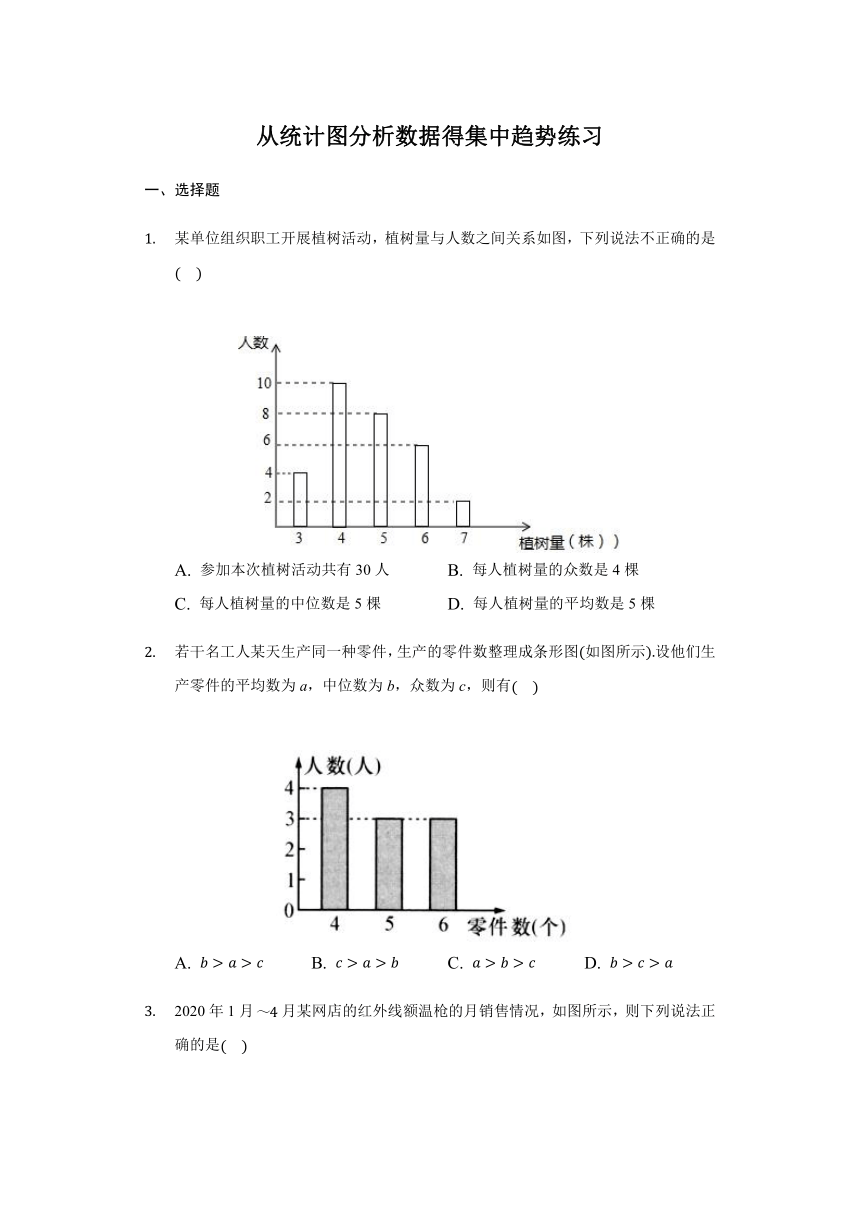 从统计图分析数据得集中趋势练习

一、选择题

1. 某单位组织职工开展植树活动，植树量与人数之间关系如图，下列说法不正确的是( )

人数
10
8
6
4
2
3 4 5 6 7
植树量（株））

A. 参加本次植树活动共有 30 人
B. 每人植树量的众数是 4 棵
C. 每人植树量的中位数是 5 棵
D. 每人植树量的平均数是 5 棵

2. 若干名工人某天生产同一种零件，生产的零件数整理成条形图(如图所示).设他们生产零件的平均数为 $a$，中位数为 $b$，众数为 $c$，则有( )

人数(人)
4
3
2
1
0
4 5 6 零件数(个)

A. $b > a > c$
B. $c > a > b$
C. $a > b > c$
D. $b > c > a$

3. 2020 年 1 月～4 月某网店的红外线额温枪的月销售情况，如图所示，则下列说法正确的是( )